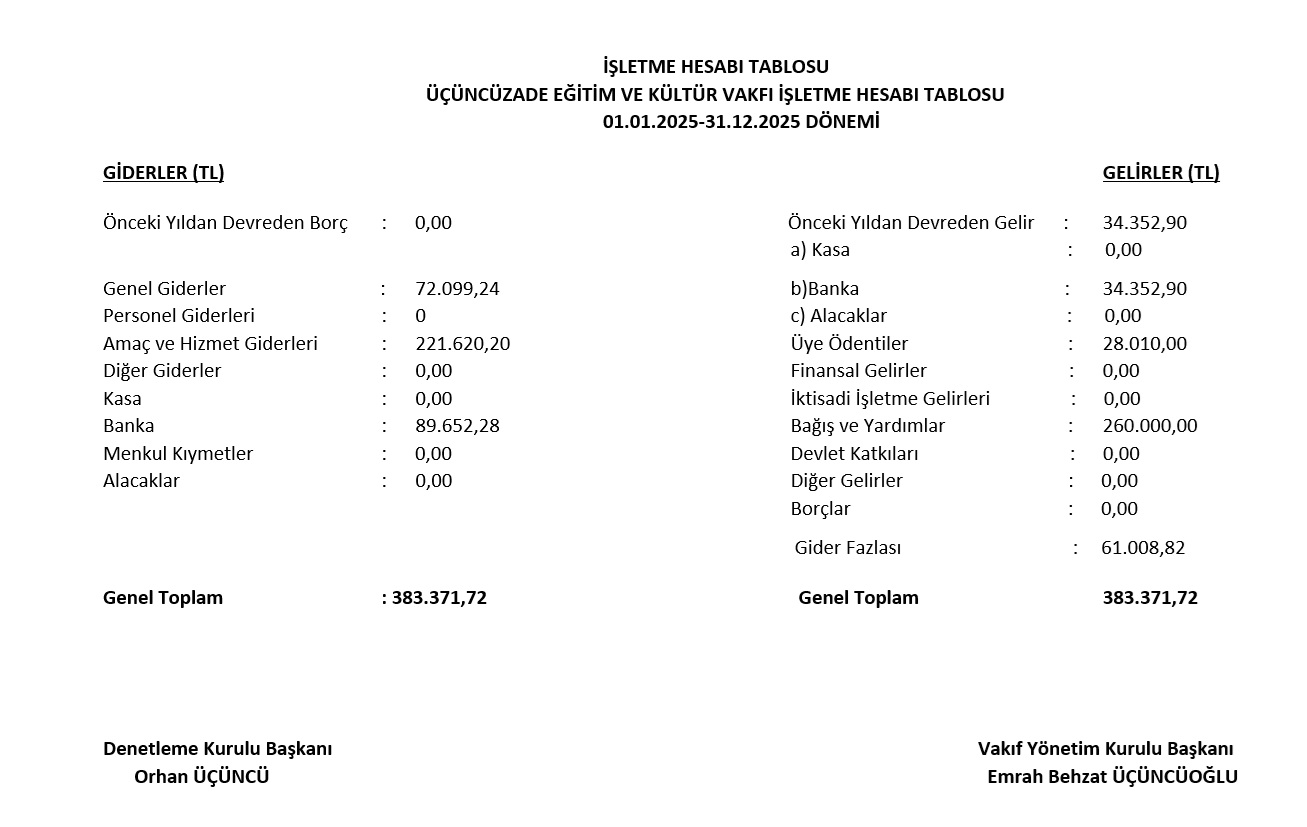 İŞLETME HESABI TABLOSU
ÜÇÜNCÜZADE EĞİTİM VE KÜLTÜR VAKFI İŞLETME HESABI TABLOSU
01.01.2025-31.12.2025 DÖNEMİ

GİDERLER (TL)

Önceki Yıldan Devreden Borç : 0,00

Genel Giderler : 72.099,24
Personel Giderleri : 0
Amaç ve Hizmet Giderleri : 221.620,20
Diğer Giderler : 0,00
Kasa : 0,00
Banka : 89.652,28
Menkul Kıymetler : 0,00
Alacaklar : 0,00

Genel Toplam : 383.371,72

GELİRLER (TL)

Önceki Yıldan Devreden Gelir : 34.352,90
a) Kasa : 0,00
b)Banka : 34.352,90
c) Alacaklar : 0,00
Üye Ödentiler : 28.010,00
Finansal Gelirler : 0,00
İktisadi İşletme Gelirleri : 0,00
Bağış ve Yardımlar : 260.000,00
Devlet Katkıları : 0,00
Diğer Gelirler : 0,00
Borçlar : 0,00

Gider Fazlası : 61.008,82

Genel Toplam 383.371,72

Denetleme Kurulu Başkanı
Orhan ÜÇÜNCÜ

Vakıf Yönetim Kurulu Başkanı
Emrah Behzat ÜÇÜNCÜOĞLU